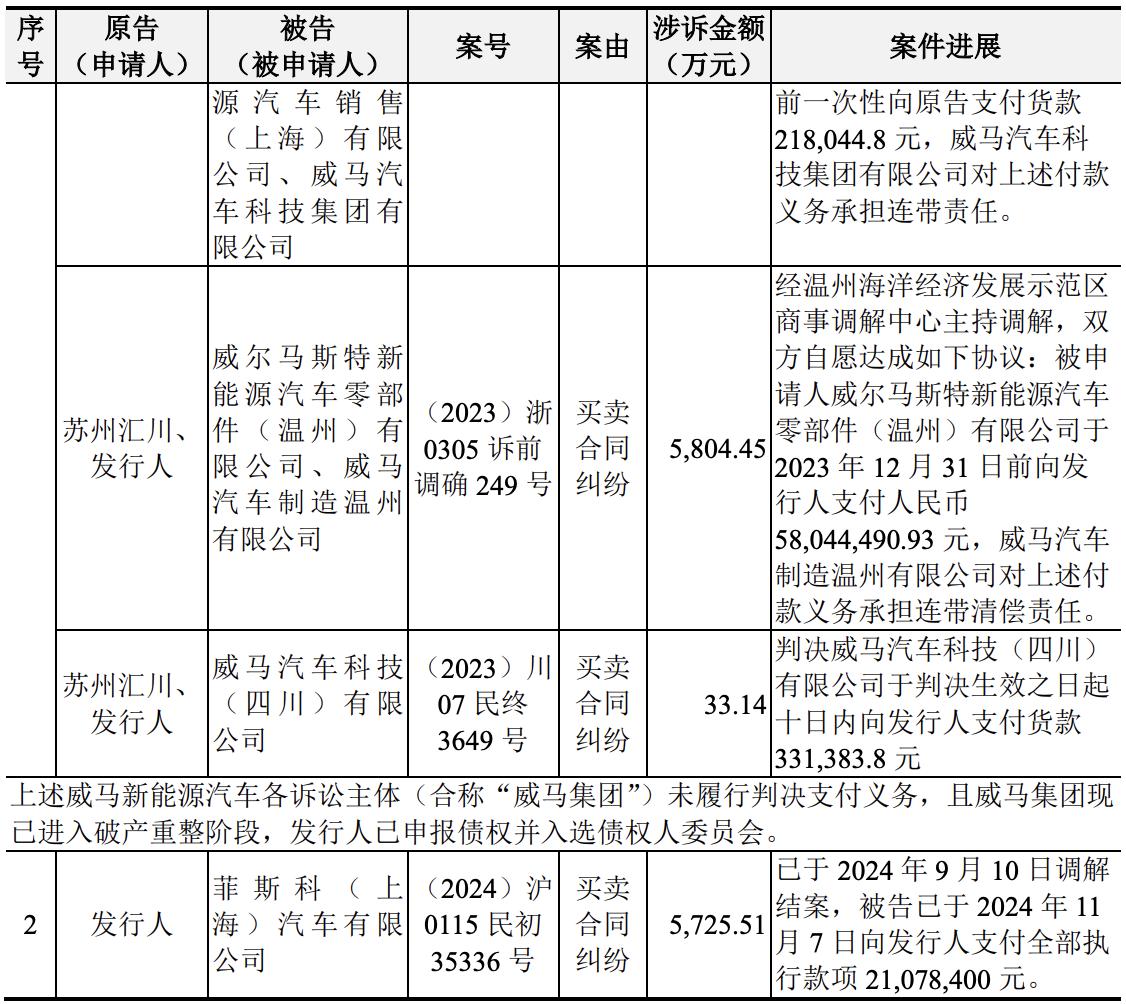 | 序号 | 原告（申请人） | 被告（被申请人） | 案号 | 案由 | 涉诉金额（万元） | 案件进展 |
|---|---|---|---|---|---|---|
| | | 源汽车销售（上海）有限公司、威马汽车科技集团有限公司 | | | | 前一次性向原告支付货款218,044.8元，威马汽车科技集团有限公司对上述付款义务承担连带责任。 |
| | 苏州汇川、发行人 | 威尔马斯特新能源汽车零部件（温州）有限公司、威马汽车制造温州有限公司 | （2023）浙0305诉前调确249号 | 买卖合同纠纷 | 5,804.45 | 经温州海洋经济发展示范区商事调解中心主持调解，双方自愿达成如下协议：被申请人威尔马斯特新能源汽车零部件（温州）有限公司于2023年12月31日前向发行人支付人民币58,044,490.93元，威马汽车制造温州有限公司对上述付款义务承担连带清偿责任。 |
| | 苏州汇川、发行人 | 威马汽车科技（四川）有限公司 | （2023）川07民终3649号 | 买卖合同纠纷 | 33.14 | 判决威马汽车科技（四川）有限公司于判决生效之日起十日内向发行人支付货款331,383.8元 |
| 上述威马新能源汽车各诉讼主体（合称“威马集团”）未履行判决支付义务，且威马集团现已进入破产重整阶段，发行人已申报债权并入选债权人委员会。 | | | | | | |
| 2 | 发行人 | 菲斯科（上海）汽车有限公司 | （2024）沪0115民初35336号 | 买卖合同纠纷 | 5,725.51 | 已于2024年9月10日调解结案，被告已于2024年11月7日向发行人支付全部执行款项21,078,400元。 |